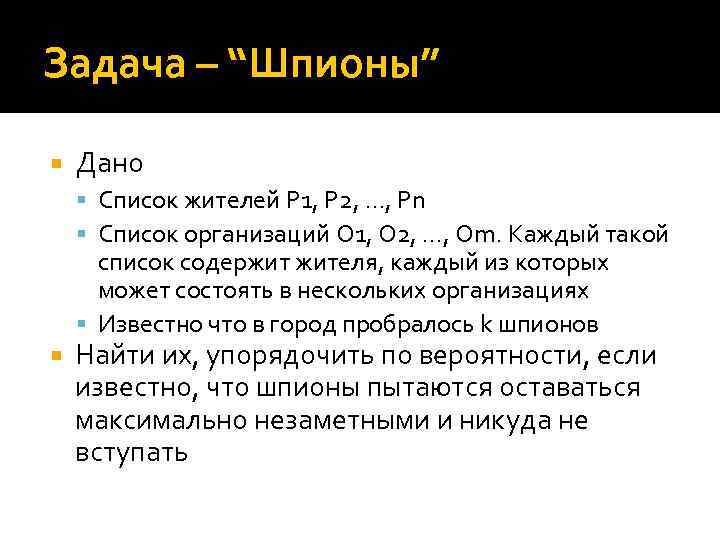 Задача – "Шпионы"

• Дано
• Список жителей P1, P2, …, Pn
• Список организаций O1, O2, …, Om. Каждый такой список содержит жителя, каждый из которых может состоять в нескольких организациях
• Известно что в город пробралось k шпионов
• Найти их, упорядочить по вероятности, если известно, что шпионы пытаются оставаться максимально незаметными и никуда не вступать